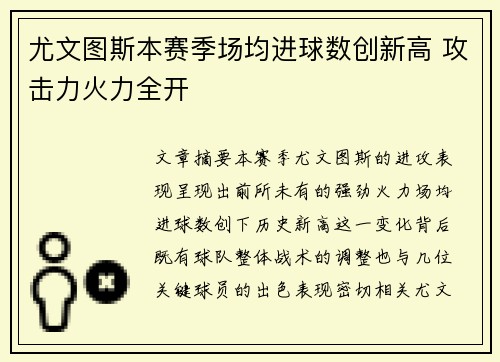 尤文图斯本赛季场均进球数创新高 攻击力火力全开

文章摘要本赛季尤文图斯的进攻表现呈现出前所未有的强劲火力场均进球数创下历史新高这一变化背后既有球队整体战术的调整也与几位关键球员的出色表现密切相关尤文